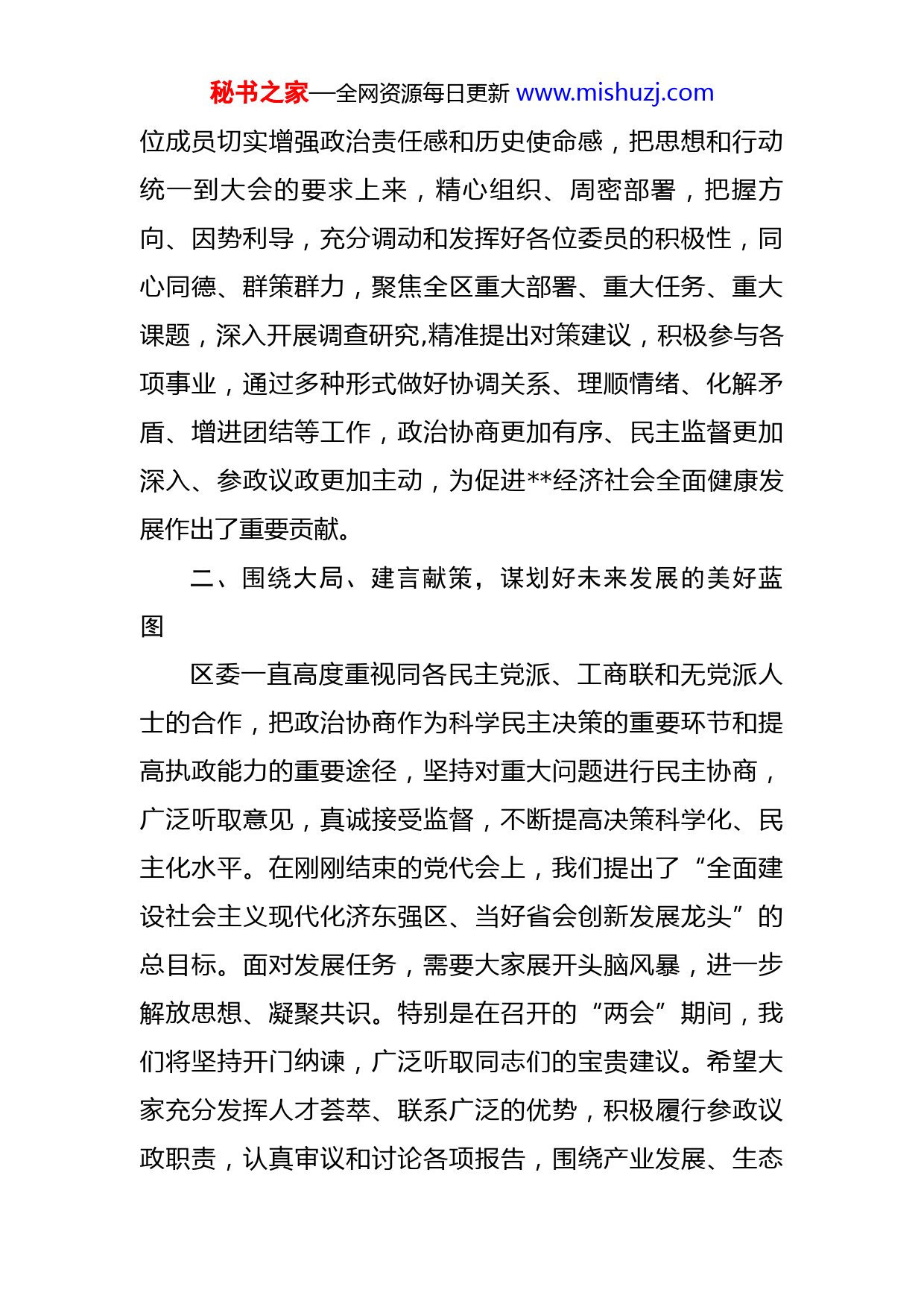 秘书之家—全网资源每日更新 www.mishuzj.com

位成员切实增强政治责任感和历史使命感，把思想和行动统一到大会的要求上来，精心组织、周密部署，把握方向、因势利导，充分调动和发挥好各位委员的积极性，同心同德、群策群力，聚焦全区重大部署、重大任务、重大课题，深入开展调查研究,精准提出对策建议，积极参与各项事业，通过多种形式做好协调关系、理顺情绪、化解矛盾、增进团结等工作，政治协商更加有序、民主监督更加深入、参政议政更加主动，为促进**经济社会全面健康发展作出了重要贡献。

二、围绕大局、建言献策，谋划好未来发展的美好蓝图

区委一直高度重视同各民主党派、工商联和无党派人士的合作，把政治协商作为科学民主决策的重要环节和提高执政能力的重要途径，坚持对重大问题进行民主协商，广泛听取意见，真诚接受监督，不断提高决策科学化、民主化水平。在刚刚结束的党代会上，我们提出了“全面建设社会主义现代化济东强区、当好省会创新发展龙头”的总目标。面对发展任务，需要大家展开头脑风暴，进一步解放思想、凝聚共识。特别是在召开的“两会”期间，我们将坚持开门纳谏，广泛听取同志们的宝贵建议。希望大家充分发挥人才荟萃、联系广泛的优势，积极履行参政议政职责，认真审议和讨论各项报告，围绕产业发展、生态